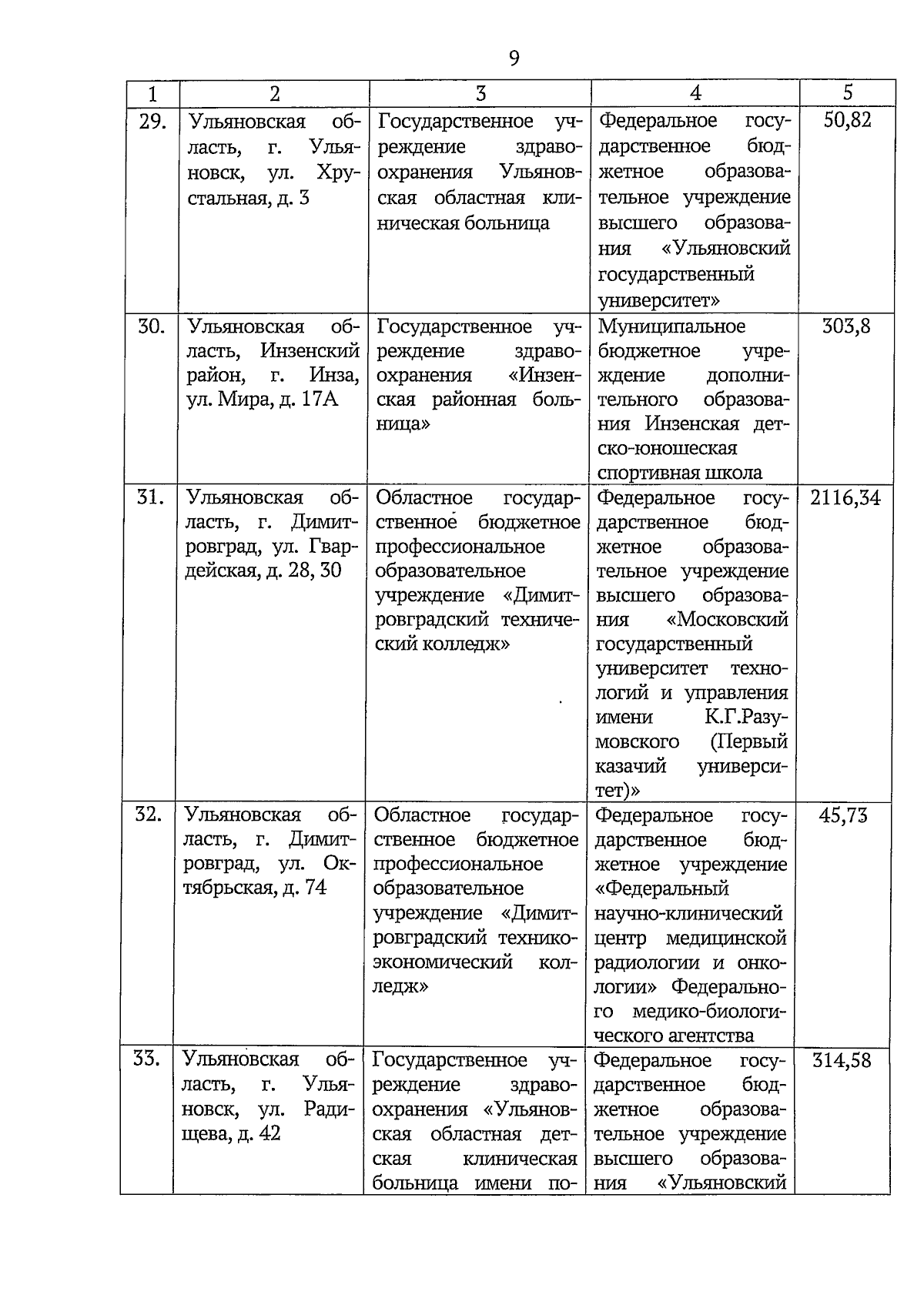 9

| 1 | 2 | 3 | 4 | 5 |
|---|---|---|---|---|
| 29. | Ульяновская область, г. Ульяновск, ул. Хрустальная, д. 3 | Государственное учреждение здравоохранения Ульяновская областная клиническая больница | Федеральное государственное бюджетное образовательное учреждение высшего образования «Ульяновский государственный университет» | 50,82 |
| 30. | Ульяновская область, Инзенский район, г. Инза, ул. Мира, д. 17А | Государственное учреждение здравоохранения «Инзенская районная больница» | Муниципальное бюджетное учреждение дополнительного образования Инзенская детско-юношеская спортивная школа | 303,8 |
| 31. | Ульяновская область, г. Димитровград, ул. Гвардейская, д. 28, 30 | Областное государственное бюджетное профессиональное образовательное учреждение «Димитровградский технический колледж» | Федеральное государственное бюджетное образовательное учреждение высшего образования «Московский государственный университет технологий и управления имени К.Г.Разумовского (Первый казачий университет)» | 2116,34 |
| 32. | Ульяновская область, г. Димитровград, ул. Октябрьская, д. 74 | Областное государственное бюджетное профессиональное образовательное учреждение «Димитровградский технико-экономический колледж» | Федеральное государственное бюджетное учреждение «Федеральный научно-клинический центр медицинской радиологии и онкологии» Федерального медико-биологического агентства | 45,73 |
| 33. | Ульяновская область, г. Ульяновск, ул. Радищева, д. 42 | Государственное учреждение здравоохранения «Ульяновская областная детская клиническая больница имени по- | Федеральное государственное бюджетное образовательное учреждение высшего образования «Ульяновский | 314,58 |